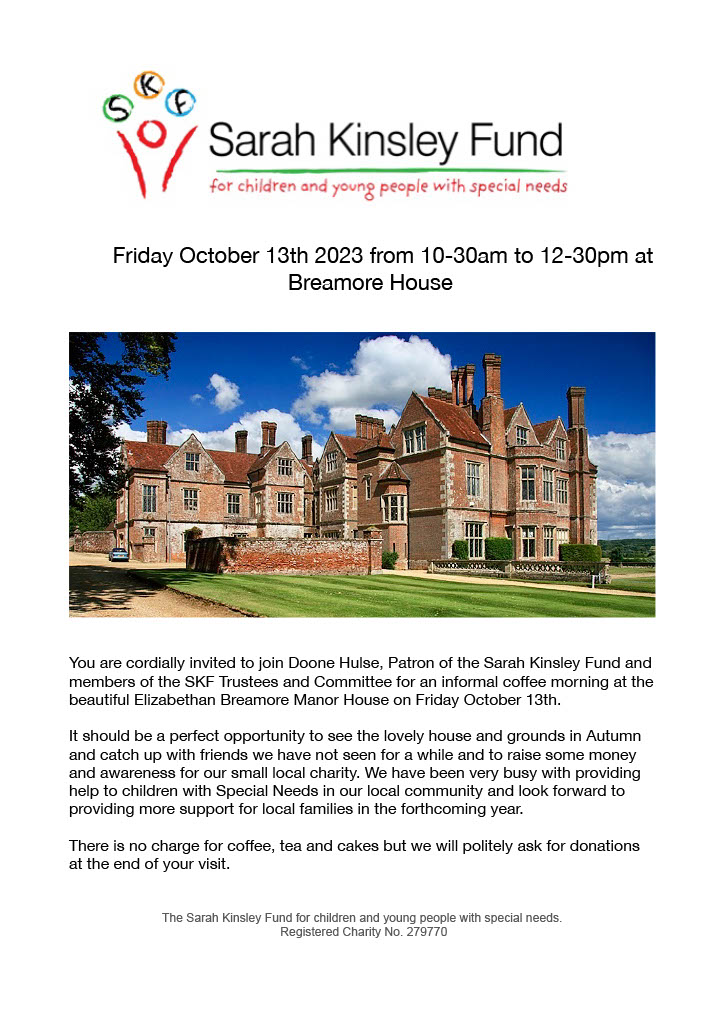 S K F

Sarah Kinsley Fund

for children and young people with special needs

Friday October 13th 2023 from 10-30am to 12-30pm at Breamore House

You are cordially invited to join Doone Hulse, Patron of the Sarah Kinsley Fund and members of the SKF Trustees and Committee for an informal coffee morning at the beautiful Elizabethan Breamore Manor House on Friday October 13th.

It should be a perfect opportunity to see the lovely house and grounds in Autumn and catch up with friends we have not seen for a while and to raise some money and awareness for our small local charity. We have been very busy with providing help to children with Special Needs in our local community and look forward to providing more support for local families in the forthcoming year.

There is no charge for coffee, tea and cakes but we will politely ask for donations at the end of your visit.

The Sarah Kinsley Fund for children and young people with special needs.
Registered Charity No. 279770